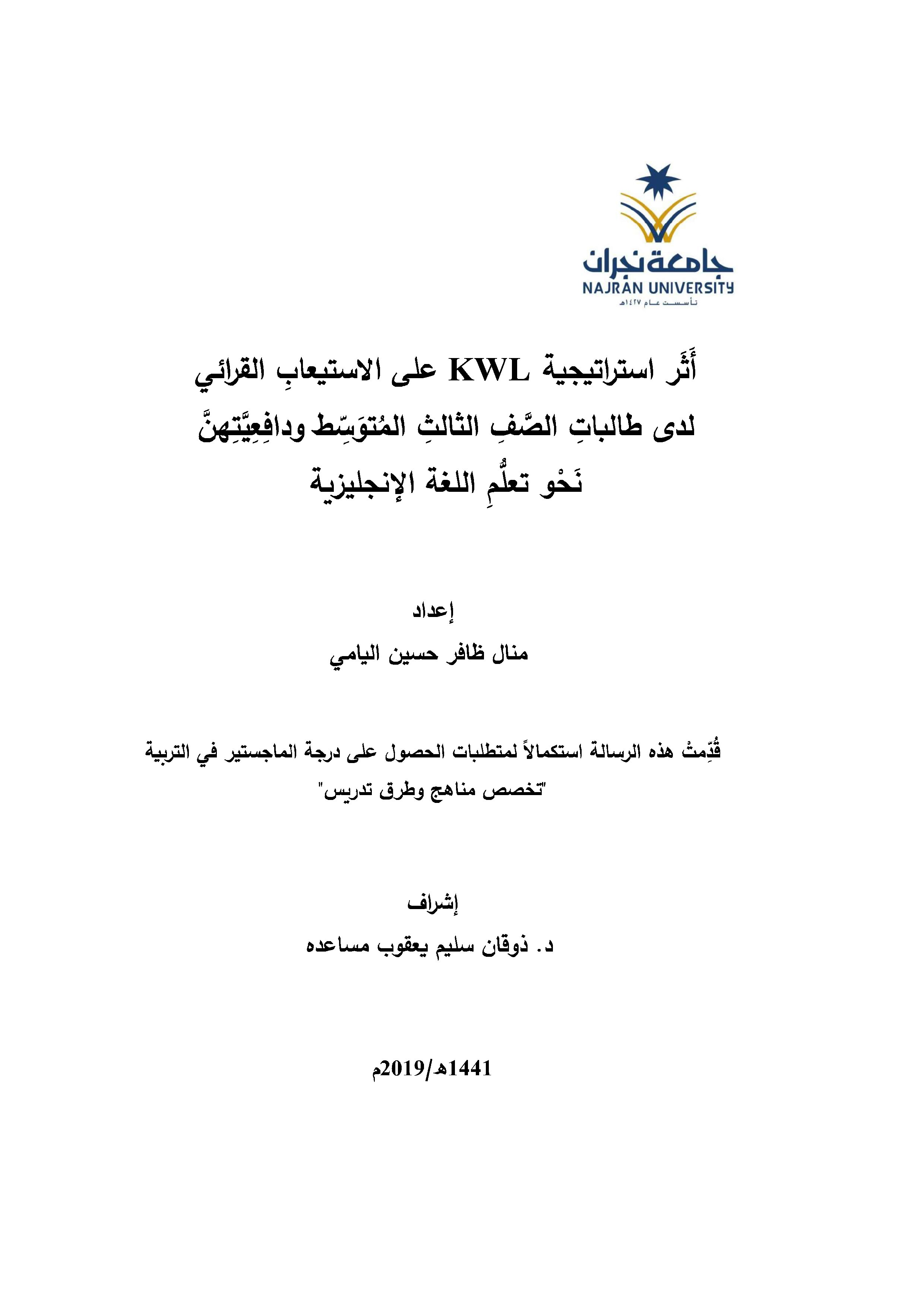 جامعة نجران
NAJRAN UNIVERSITY
تأسست عام ١٤٢٧هـ

أَثَر استراتيجية KWL على الاستيعابِ القرائي لدى طالباتِ الصَّفِ الثالثِ المُتوَسِّط ودافِعِيَّتِهنَّ نَحْو تعلُّمِ اللغة الإنجليزية

إعداد
منال ظافر حسين اليامي

قُدِّمتْ هذه الرسالة استكمالاً لمتطلبات الحصول على درجة الماجستير في التربية "تخصص مناهج وطرق تدريس"

إشراف
د. ذوقان سليم يعقوب مساعده

1441هـ/2019م